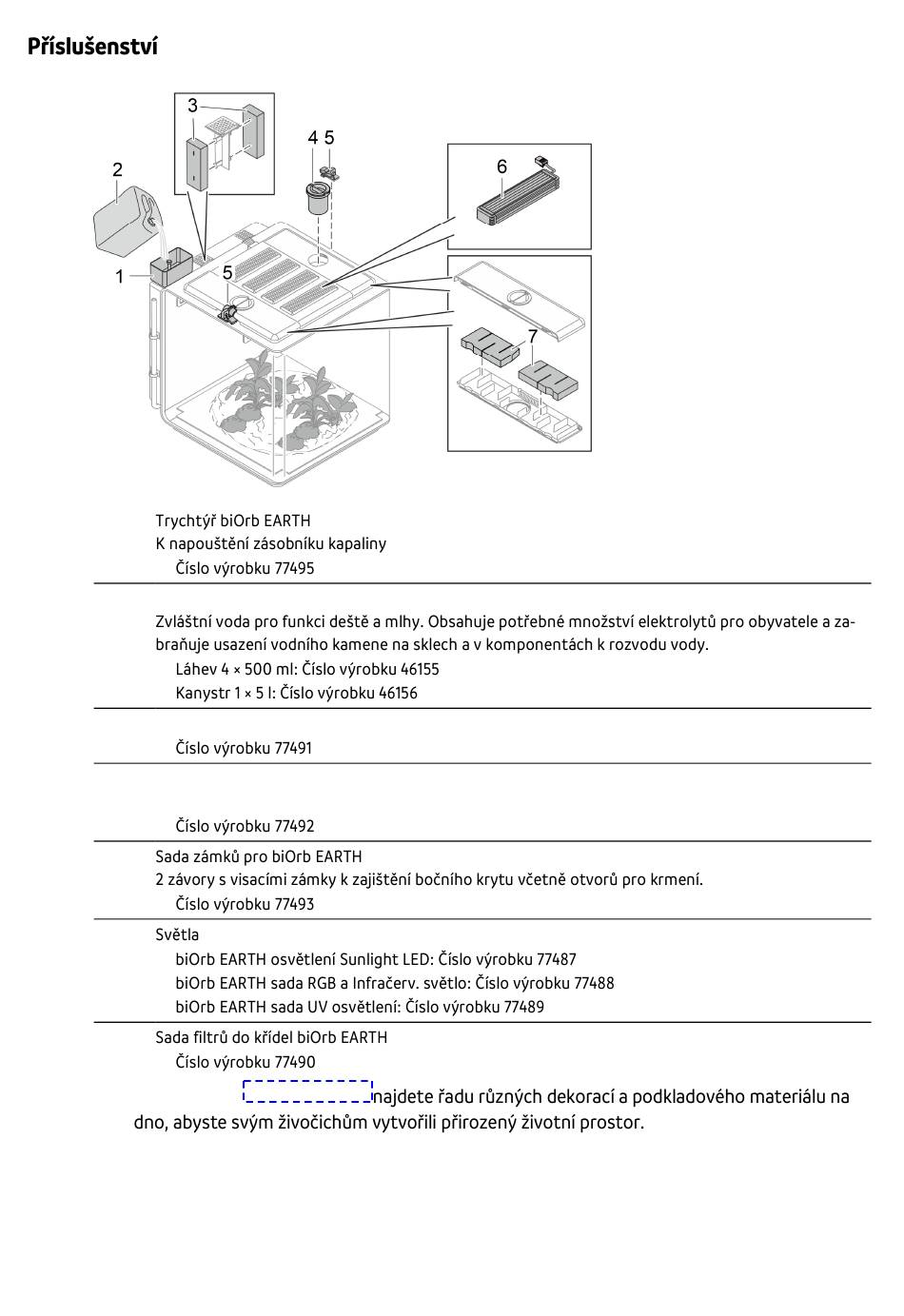 Příslušenství

3
4 5
2
6
1
5
7

Trychtýř biOrb EARTH
K napouštění zásobníku kapaliny
Číslo výrobku 77495

Zvláštní voda pro funkci deště a mlhy. Obsahuje potřebné množství elektrolytů pro obyvatele a zabraňuje usazení vodního kamene na sklech a v komponentách k rozvodu vody.
Láhev 4 × 500 ml: Číslo výrobku 46155
Kanystr 1 × 5 l: Číslo výrobku 46156

Číslo výrobku 77491

Číslo výrobku 77492

Sada zámků pro biOrb EARTH
2 závory s visacími zámky k zajištění bočního krytu včetně otvorů pro krmení.
Číslo výrobku 77493

Světla
biOrb EARTH osvětlení Sunlight LED: Číslo výrobku 77487
biOrb EARTH sada RGB a Infračerv. světlo: Číslo výrobku 77488
biOrb EARTH sada UV osvětlení: Číslo výrobku 77489

Sada filtrů do křídel biOrb EARTH
Číslo výrobku 77490

najdete řadu různých dekorací a podkladového materiálu na dno, abyste svým živočichům vytvořili přirozený životní prostor.